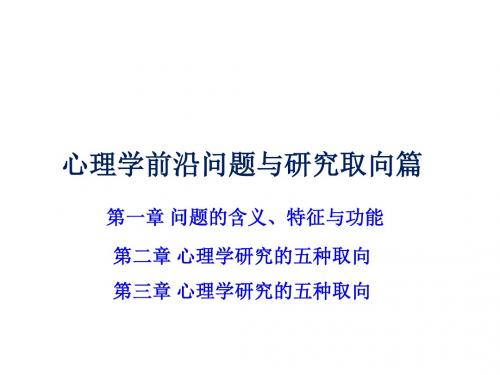 心理学前沿问题与研究取向篇

第一章 问题的含义、特征与功能

第二章 心理学研究的五种取向

第三章 心理学研究的五种取向